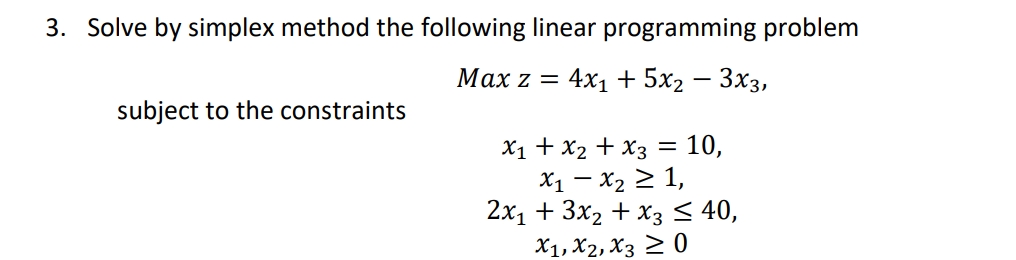 3. Solve by simplex method the following linear programming problem

$Max\ z = 4x_1 + 5x_2 - 3x_3,$

subject to the constraints

$x_1 + x_2 + x_3 = 10,$
$x_1 - x_2 \geq 1,$
$2x_1 + 3x_2 + x_3 \leq 40,$
$x_1, x_2, x_3 \geq 0$